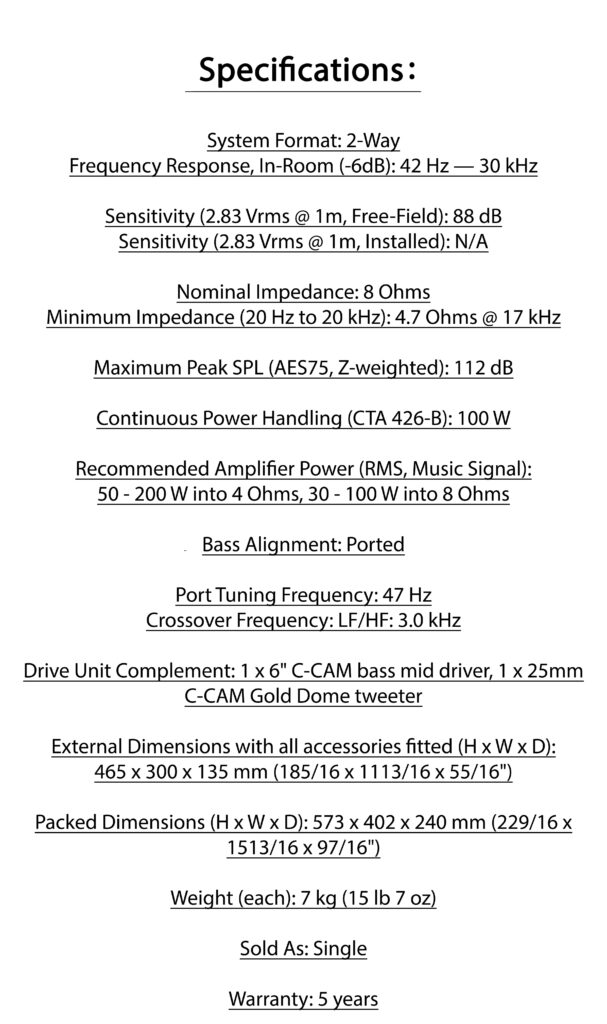 Specifications:

System Format: 2-Way
Frequency Response, In-Room (-6dB): 42 Hz — 30 kHz

Sensitivity (2.83 Vrms @ 1m, Free-Field): 88 dB
Sensitivity (2.83 Vrms @ 1m, Installed): N/A

Nominal Impedance: 8 Ohms
Minimum Impedance (20 Hz to 20 kHz): 4.7 Ohms @ 17 kHz

Maximum Peak SPL (AES75, Z-weighted): 112 dB

Continuous Power Handling (CTA 426-B): 100 W

Recommended Amplifier Power (RMS, Music Signal): 50 - 200 W into 4 Ohms, 30 - 100 W into 8 Ohms

Bass Alignment: Ported

Port Tuning Frequency: 47 Hz
Crossover Frequency: LF/HF: 3.0 kHz

Drive Unit Complement: 1 x 6" C-CAM bass mid driver, 1 x 25mm C-CAM Gold Dome tweeter

External Dimensions with all accessories fitted (H x W x D): 465 x 300 x 135 mm (185/16 x 1113/16 x 55/16")

Packed Dimensions (H x W x D): 573 x 402 x 240 mm (229/16 x 1513/16 x 97/16")

Weight (each): 7 kg (15 lb 7 oz)

Sold As: Single

Warranty: 5 years